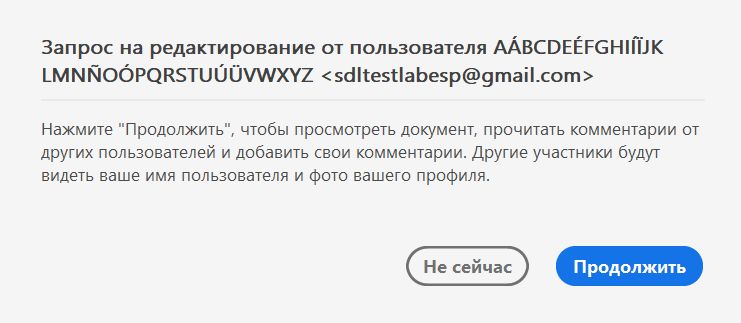 Запрос на редактирование от пользователя AÁBCDEÉFGHIÍÏJK LMNÑOÓPQRSTUÚÜVWXYZ <sdltestlabesp@gmail.com>

Нажмите "Продолжить", чтобы просмотреть документ, прочитать комментарии от других пользователей и добавить свои комментарии. Другие участники будут видеть ваше имя пользователя и фото вашего профиля.

Не сейчас

Продолжить